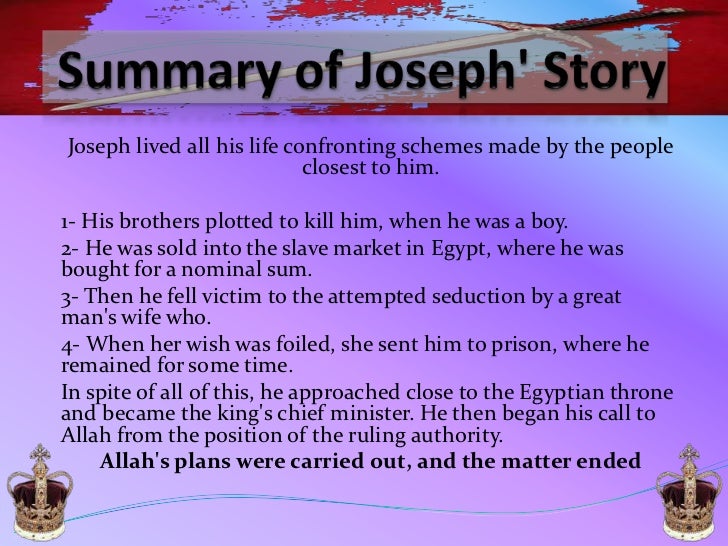 Summary of Joseph' Story

Joseph lived all his life confronting schemes made by the people closest to him.

1- His brothers plotted to kill him, when he was a boy.

2- He was sold into the slave market in Egypt, where he was bought for a nominal sum.

3- Then he fell victim to the attempted seduction by a great man's wife who.

4- When her wish was foiled, she sent him to prison, where he remained for some time.

In spite of all of this, he approached close to the Egyptian throne and became the king's chief minister. He then began his call to Allah from the position of the ruling authority.

Allah's plans were carried out, and the matter ended